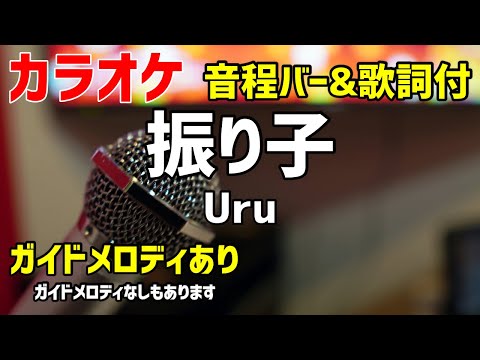 カラオケ 音程バー&歌詞付

振り子

Uru

ガイドメロディあり

ガイドメロディなしもあります